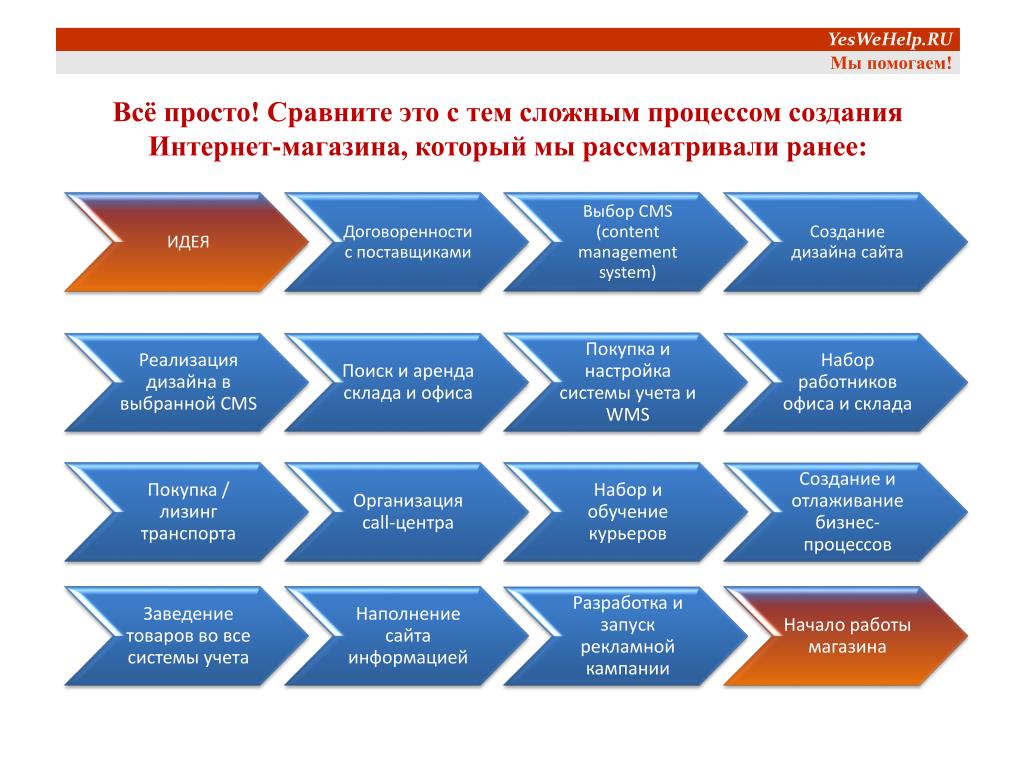 YesWeHelp.RU
Мы помогаем!

Всё просто! Сравните это с тем сложным процессом создания Интернет-магазина, который мы рассматривали ранее:

ИДЕЯ

Договоренности с поставщиками

Выбор CMS (content management system)

Создание дизайна сайта

Реализация дизайна в выбранной CMS

Поиск и аренда склада и офиса

Покупка и настройка системы учета и WMS

Набор работников офиса и склада

Покупка / лизинг транспорта

Организация call-центра

Набор и обучение курьеров

Создание и отлаживание бизнес-процессов

Заведение товаров во все системы учета

Наполнение сайта информацией

Разработка и запуск рекламной кампании

Начало работы магазина